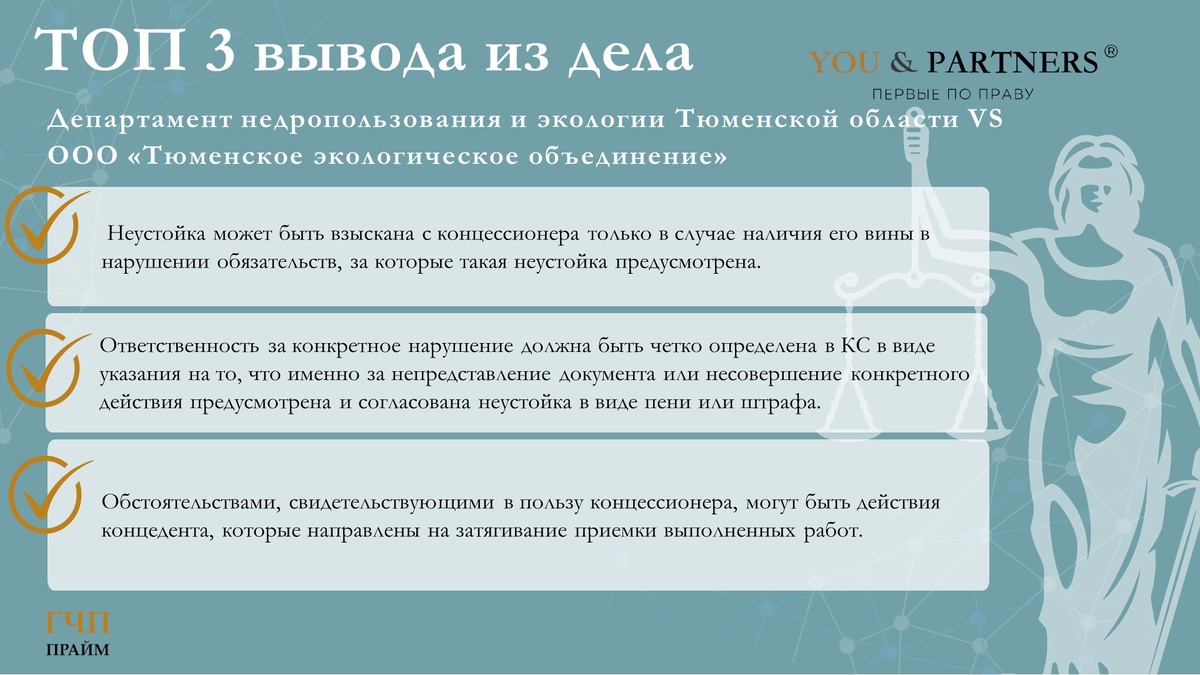 ТОП 3 вывода из дела

YOU & PARTNERS ®
ПЕРВЫЕ ПО ПРАВУ

Департамент недропользования и экологии Тюменской области VS ООО «Тюменское экологическое объединение»

Неустойка может быть взыскана с концессионера только в случае наличия его вины в нарушении обязательств, за которые такая неустойка предусмотрена.

Ответственность за конкретное нарушение должна быть четко определена в КС в виде указания на то, что именно за непредставление документа или несовершение конкретного действия предусмотрена и согласована неустойка в виде пени или штрафа.

Обстоятельствами, свидетельствующими в пользу концессионера, могут быть действия концедента, которые направлены на затягивание приемки выполненных работ.

ГЧП
ПРАЙМ